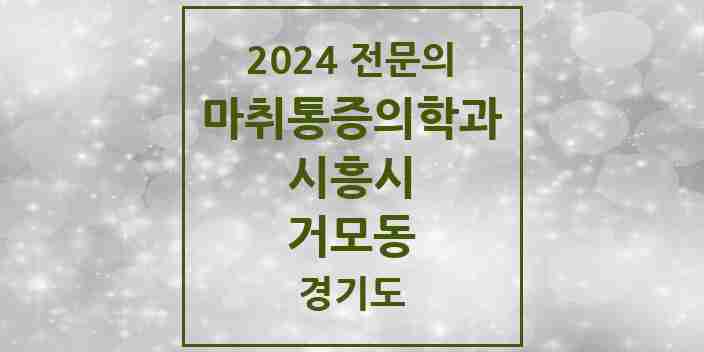 2024 전문의
마취통증의학과
시흥시
거모동
경기도